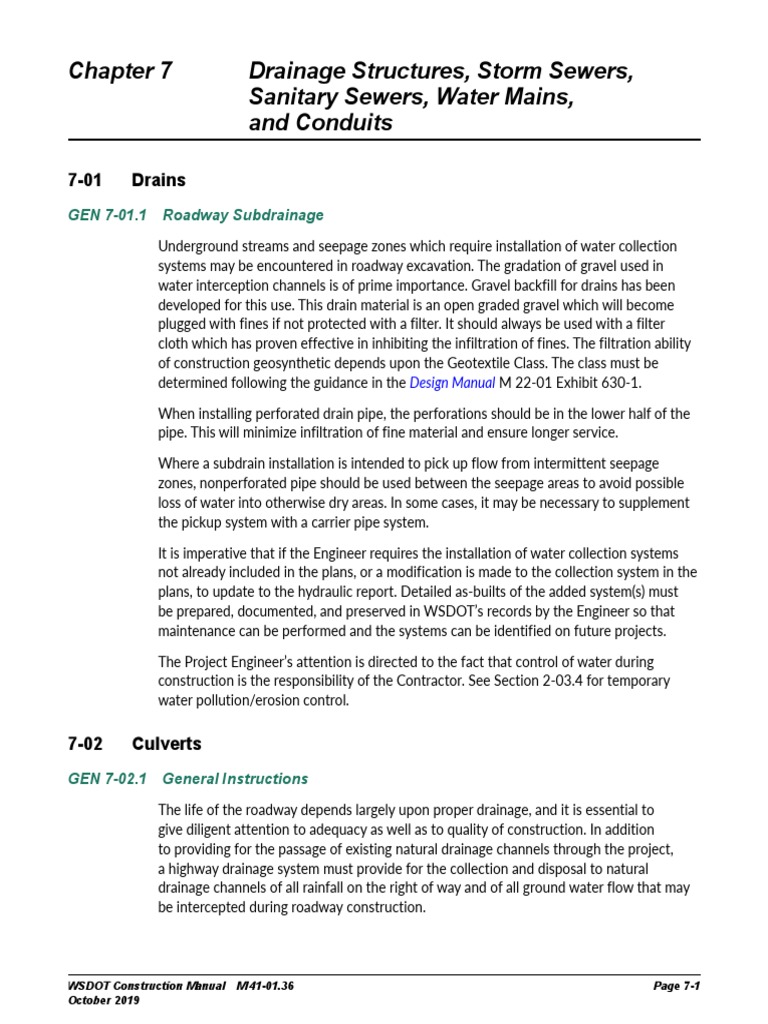 Chapter 7 Drainage Structures, Storm Sewers, Sanitary Sewers, Water Mains, and Conduits

7-01 Drains

GEN 7-01.1 Roadway Subdrainage

Underground streams and seepage zones which require installation of water collection systems may be encountered in roadway excavation. The gradation of gravel used in water interception channels is of prime importance. Gravel backfill for drains has been developed for this use. This drain material is an open graded gravel which will become plugged with fines if not protected with a filter. It should always be used with a filter cloth which has proven effective in inhibiting the infiltration of fines. The filtration ability of construction geosynthetic depends upon the Geotextile Class. The class must be determined following the guidance in the Design Manual M 22-01 Exhibit 630-1.

When installing perforated drain pipe, the perforations should be in the lower half of the pipe. This will minimize infiltration of fine material and ensure longer service.

Where a subdrain installation is intended to pick up flow from intermittent seepage zones, nonperforated pipe should be used between the seepage areas to avoid possible loss of water into otherwise dry areas. In some cases, it may be necessary to supplement the pickup system with a carrier pipe system.

It is imperative that if the Engineer requires the installation of water collection systems not already included in the plans, or a modification is made to the collection system in the plans, to update to the hydraulic report. Detailed as-builts of the added system(s) must be prepared, documented, and preserved in WSDOT's records by the Engineer so that maintenance can be performed and the systems can be identified on future projects.

The Project Engineer's attention is directed to the fact that control of water during construction is the responsibility of the Contractor. See Section 2-03.4 for temporary water pollution/erosion control.

7-02 Culverts

GEN 7-02.1 General Instructions

The life of the roadway depends largely upon proper drainage, and it is essential to give diligent attention to adequacy as well as to quality of construction. In addition to providing for the passage of existing natural drainage channels through the project, a highway drainage system must provide for the collection and disposal to natural drainage channels of all rainfall on the right of way and of all ground water flow that may be intercepted during roadway construction.

WSDOT Construction Manual M41-01.36
October 2019

Page 7-1